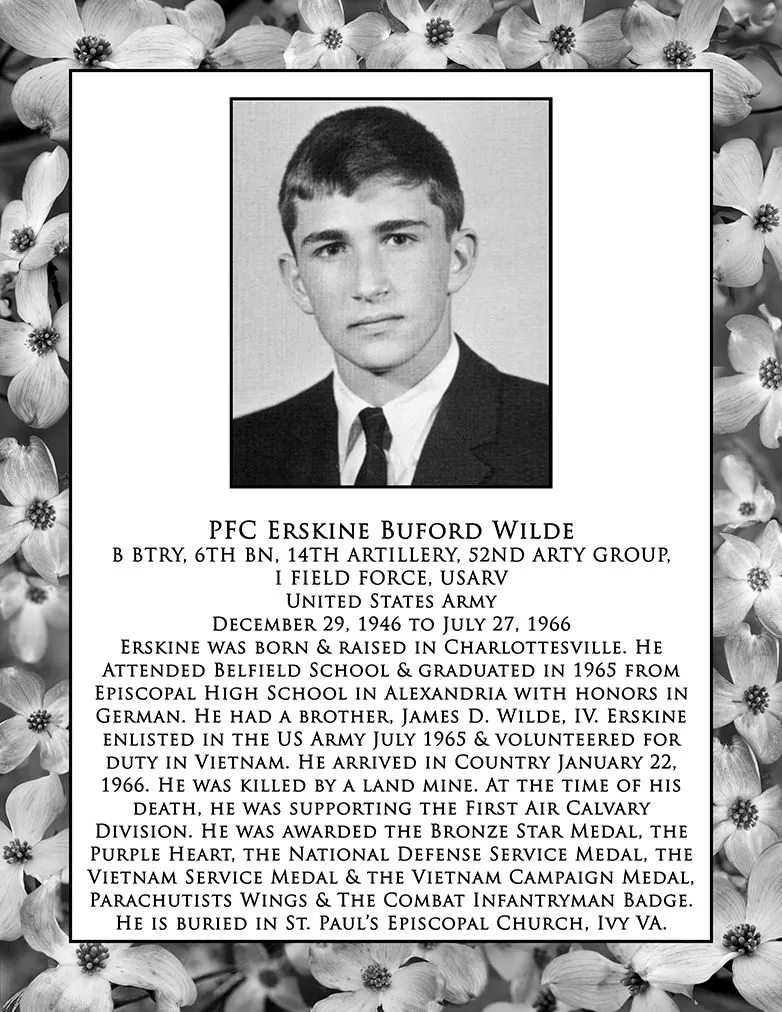 PFC Erskine Buford Wilde
B BTRY, 6TH BN, 14TH ARTILLERY, 52ND ARTY GROUP, I FIELD FORCE, USARV
United States Army
December 29, 1946 to July 27, 1966
Erskine was born & raised in Charlottesville. He Attended Belfield School & graduated in 1965 from Episcopal High School in Alexandria with honors in German. He had a brother, James D. Wilde, IV. Erskine enlisted in the US Army July 1965 & volunteered for duty in Vietnam. He arrived in Country January 22, 1966. He was killed by a land mine. At the time of his death, he was supporting the First Air Calvary Division. He was awarded the Bronze Star Medal, the Purple Heart, the National Defense Service Medal, the Vietnam Service Medal & the Vietnam Campaign Medal, Parachutists Wings & The Combat Infantryman Badge. He is buried in St. Paul's Episcopal Church, Ivy VA.